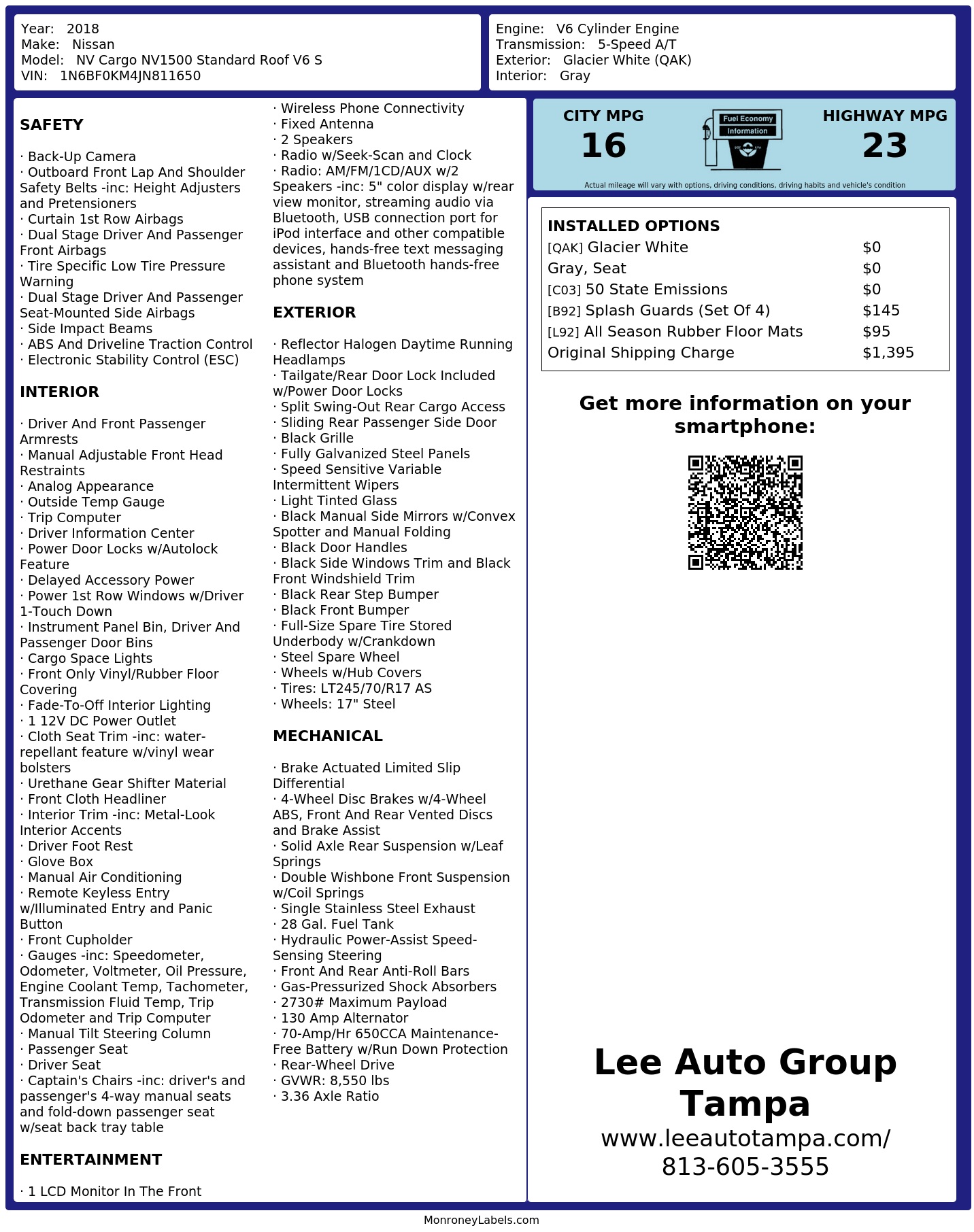 Year: 2018
Make: Nissan
Model: NV Cargo NV1500 Standard Roof V6 S
VIN: 1N6BF0KM4JN811650

Engine: V6 Cylinder Engine
Transmission: 5-Speed A/T
Exterior: Glacier White (QAK)
Interior: Gray

SAFETY

· Back-Up Camera
· Outboard Front Lap And Shoulder Safety Belts -inc: Height Adjusters and Pretensioners
· Curtain 1st Row Airbags
· Dual Stage Driver And Passenger Front Airbags
· Tire Specific Low Tire Pressure Warning
· Dual Stage Driver And Passenger Seat-Mounted Side Airbags
· Side Impact Beams
· ABS And Driveline Traction Control
· Electronic Stability Control (ESC)

INTERIOR

· Driver And Front Passenger Armrests
· Manual Adjustable Front Head Restraints
· Analog Appearance
· Outside Temp Gauge
· Trip Computer
· Driver Information Center
· Power Door Locks w/Autolock Feature
· Delayed Accessory Power
· Power 1st Row Windows w/Driver 1-Touch Down
· Instrument Panel Bin, Driver And Passenger Door Bins
· Cargo Space Lights
· Front Only Vinyl/Rubber Floor Covering
· Fade-To-Off Interior Lighting
· 1 12V DC Power Outlet
· Cloth Seat Trim -inc: water-repellant feature w/vinyl wear bolsters
· Urethane Gear Shifter Material
· Front Cloth Headliner
· Interior Trim -inc: Metal-Look Interior Accents
· Driver Foot Rest
· Glove Box
· Manual Air Conditioning
· Remote Keyless Entry w/Illuminated Entry and Panic Button
· Front Cupholder
· Gauges -inc: Speedometer, Odometer, Voltmeter, Oil Pressure, Engine Coolant Temp, Tachometer, Transmission Fluid Temp, Trip Odometer and Trip Computer
· Manual Tilt Steering Column
· Passenger Seat
· Driver Seat
· Captain's Chairs -inc: driver's and passenger's 4-way manual seats and fold-down passenger seat w/seat back tray table

ENTERTAINMENT

· 1 LCD Monitor In The Front
· Wireless Phone Connectivity
· Fixed Antenna
· 2 Speakers
· Radio w/Seek-Scan and Clock
· Radio: AM/FM/1CD/AUX w/2 Speakers -inc: 5" color display w/rear view monitor, streaming audio via Bluetooth, USB connection port for iPod interface and other compatible devices, hands-free text messaging assistant and Bluetooth hands-free phone system

EXTERIOR

· Reflector Halogen Daytime Running Headlamps
· Tailgate/Rear Door Lock Included w/Power Door Locks
· Split Swing-Out Rear Cargo Access
· Sliding Rear Passenger Side Door
· Black Grille
· Fully Galvanized Steel Panels
· Speed Sensitive Variable Intermittent Wipers
· Light Tinted Glass
· Black Manual Side Mirrors w/Convex Spotter and Manual Folding
· Black Door Handles
· Black Side Windows Trim and Black Front Windshield Trim
· Black Rear Step Bumper
· Black Front Bumper
· Full-Size Spare Tire Stored Underbody w/Crankdown
· Steel Spare Wheel
· Wheels w/Hub Covers
· Tires: LT245/70/R17 AS
· Wheels: 17" Steel

MECHANICAL

· Brake Actuated Limited Slip Differential
· 4-Wheel Disc Brakes w/4-Wheel ABS, Front And Rear Vented Discs and Brake Assist
· Solid Axle Rear Suspension w/Leaf Springs
· Double Wishbone Front Suspension w/Coil Springs
· Single Stainless Steel Exhaust
· 28 Gal. Fuel Tank
· Hydraulic Power-Assist Speed-Sensing Steering
· Front And Rear Anti-Roll Bars
· Gas-Pressurized Shock Absorbers
· 2730# Maximum Payload
· 130 Amp Alternator
· 70-Amp/Hr 650CCA Maintenance-Free Battery w/Run Down Protection
· Rear-Wheel Drive
· GVWR: 8,550 lbs
· 3.36 Axle Ratio

CITY MPG
16
Fuel Economy Information
HIGHWAY MPG
23
Actual mileage will vary with options, driving conditions, driving habits and vehicle's condition

INSTALLED OPTIONS
| | |
|---|---|
| [QAK] Glacier White | $0 |
| Gray, Seat | $0 |
| [C03] 50 State Emissions | $0 |
| [B92] Splash Guards (Set Of 4) | $145 |
| [L92] All Season Rubber Floor Mats | $95 |
| Original Shipping Charge | $1,395 |

Get more information on your smartphone:

Lee Auto Group Tampa
www.leeautotampa.com/
813-605-3555

MonroneyLabels.com